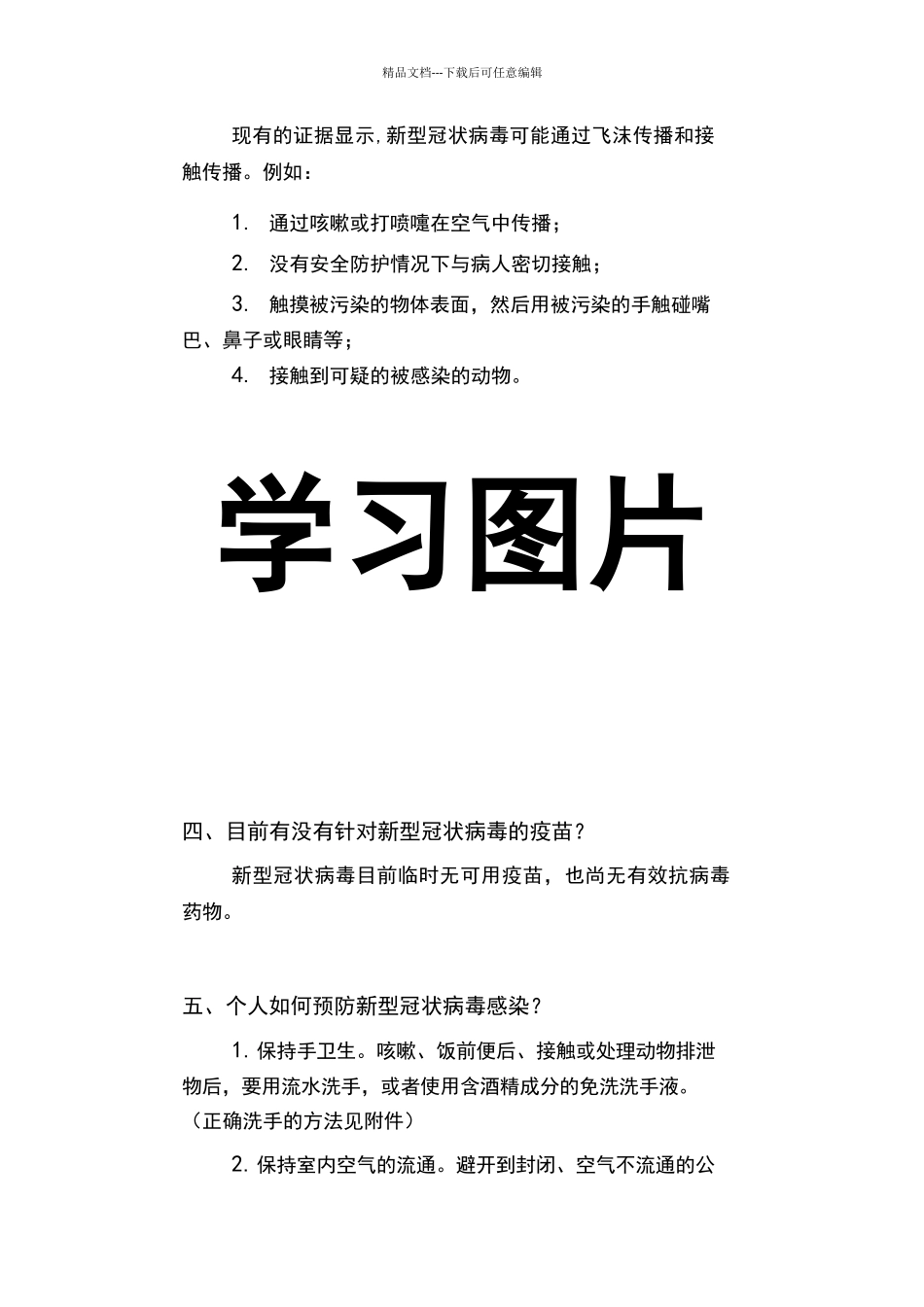 精品文档---下载后可任意编辑

现有的证据显示,新型冠状病毒可能通过飞沫传播和接触传播。例如：

1. 通过咳嗽或打喷嚏在空气中传播；

2. 没有安全防护情况下与病人密切接触；

3. 触摸被污染的物体表面，然后用被污染的手触碰嘴巴、鼻子或眼睛等；

4. 接触到可疑的被感染的动物。

学习图片

四、目前有没有针对新型冠状病毒的疫苗？

新型冠状病毒目前临时无可用疫苗，也尚无有效抗病毒药物。

五、个人如何预防新型冠状病毒感染？

1. 保持手卫生。咳嗽、饭前便后、接触或处理动物排泄物后，要用流水洗手，或者使用含酒精成分的免洗洗手液。（正确洗手的方法见附件）

2. 保持室内空气的流通。避开到封闭、空气不流通的公